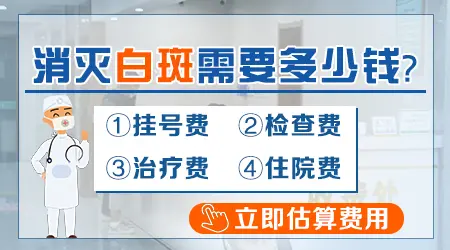 消灭白斑需要多少钱？

①挂号费 ②检查费

③治疗费 ④住院费

立即估算费用